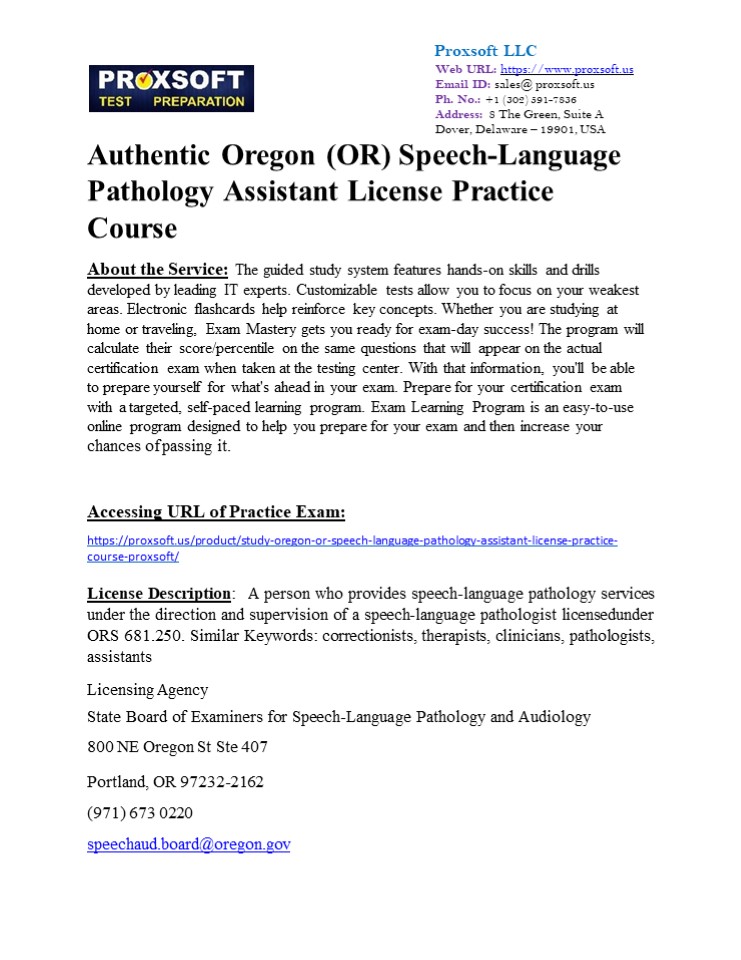 PROXSOFT
TEST PREPARATION

Proxsoft LLC
Web URL: https://www.proxsoft.us
Email ID: sales@ proxsoft.us
Ph. No.: +1 (302) 391-7836
Address: 8 The Green, Suite A
Dover, Delaware – 19901, USA

Authentic Oregon (OR) Speech-Language Pathology Assistant License Practice Course

About the Service: The guided study system features hands-on skills and drills developed by leading IT experts. Customizable tests allow you to focus on your weakest areas. Electronic flashcards help reinforce key concepts. Whether you are studying at home or traveling, Exam Mastery gets you ready for exam-day success! The program will calculate their score/percentile on the same questions that will appear on the actual certification exam when taken at the testing center. With that information, you'll be able to prepare yourself for what's ahead in your exam. Prepare for your certification exam with a targeted, self-paced learning program. Exam Learning Program is an easy-to-use online program designed to help you prepare for your exam and then increase your chances of passing it.

Accessing URL of Practice Exam:

https://proxsoft.us/product/study-oregon-or-speech-language-pathology-assistant-license-practice-course-proxsoft/

License Description: A person who provides speech-language pathology services under the direction and supervision of a speech-language pathologist licensedunder ORS 681.250. Similar Keywords: correctionists, therapists, clinicians, pathologists, assistants

Licensing Agency

State Board of Examiners for Speech-Language Pathology and Audiology

800 NE Oregon St Ste 407

Portland, OR 97232-2162

(971) 673 0220

speechaud.board@oregon.gov